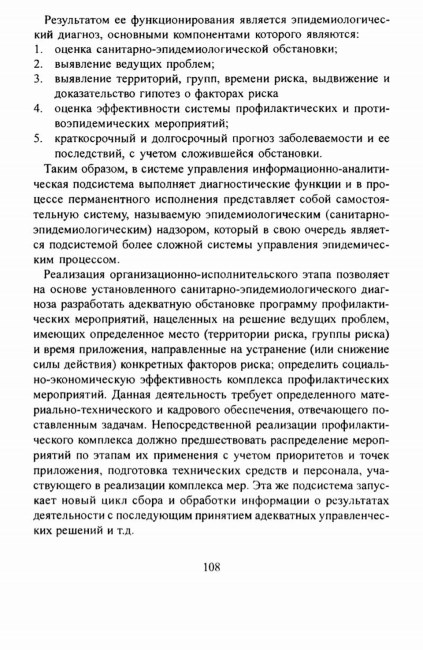 Результатом ее функционирования является эпидемиологический диагноз, основными компонентами которого являются:
1. оценка санитарно-эпидемиологической обстановки;
2. выявление ведущих проблем;
3. выявление территорий, групп, времени риска, выдвижение и доказательство гипотез о факторах риска
4. оценка эффективности системы профилактических и противоэпидемических мероприятий;
5. краткосрочный и долгосрочный прогноз заболеваемости и ее последствий, с учетом сложившейся обстановки.

Таким образом, в системе управления информационно-аналитическая подсистема выполняет диагностические функции и в процессе перманентного исполнения представляет собой самостоятельную систему, называемую эпидемиологическим (санитарно-эпидемиологическим) надзором, который в свою очередь является подсистемой более сложной системы управления эпидемическим процессом.

Реализация организационно-исполнительского этапа позволяет на основе установленного санитарно-эпидемиологического диагноза разработать адекватную обстановке программу профилактических мероприятий, нацеленных на решение ведущих проблем, имеющих определенное место (территории риска, группы риска) и время приложения, направленные на устранение (или снижение силы действия) конкретных факторов риска; определить социально-экономическую эффективность комплекса профилактических мероприятий. Данная деятельность требует определенного материально-технического и кадрового обеспечения, отвечающего поставленным задачам. Непосредственной реализации профилактического комплекса должно предшествовать распределение мероприятий по этапам их применения с учетом приоритетов и точек приложения, подготовка технических средств и персонала, участвующего в реализации комплекса мер. Эта же подсистема запускает новый цикл сбора и обработки информации о результатах деятельности с последующим принятием адекватных управленческих решений и т.д.

108